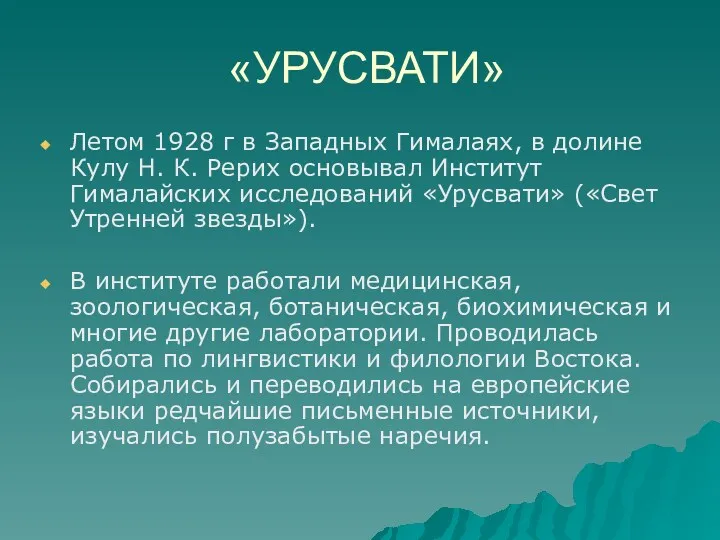 «УРУСВАТИ»

Летом 1928 г в Западных Гималаях, в долине Кулу Н. К. Рерих основывал Институт Гималайских исследований «Урусвати» («Свет Утренней звезды»).

В институте работали медицинская, зоологическая, ботаническая, биохимическая и многие другие лаборатории. Проводилась работа по лингвистики и филологии Востока. Собирались и переводились на европейские языки редчайшие письменные источники, изучались полузабытые наречия.